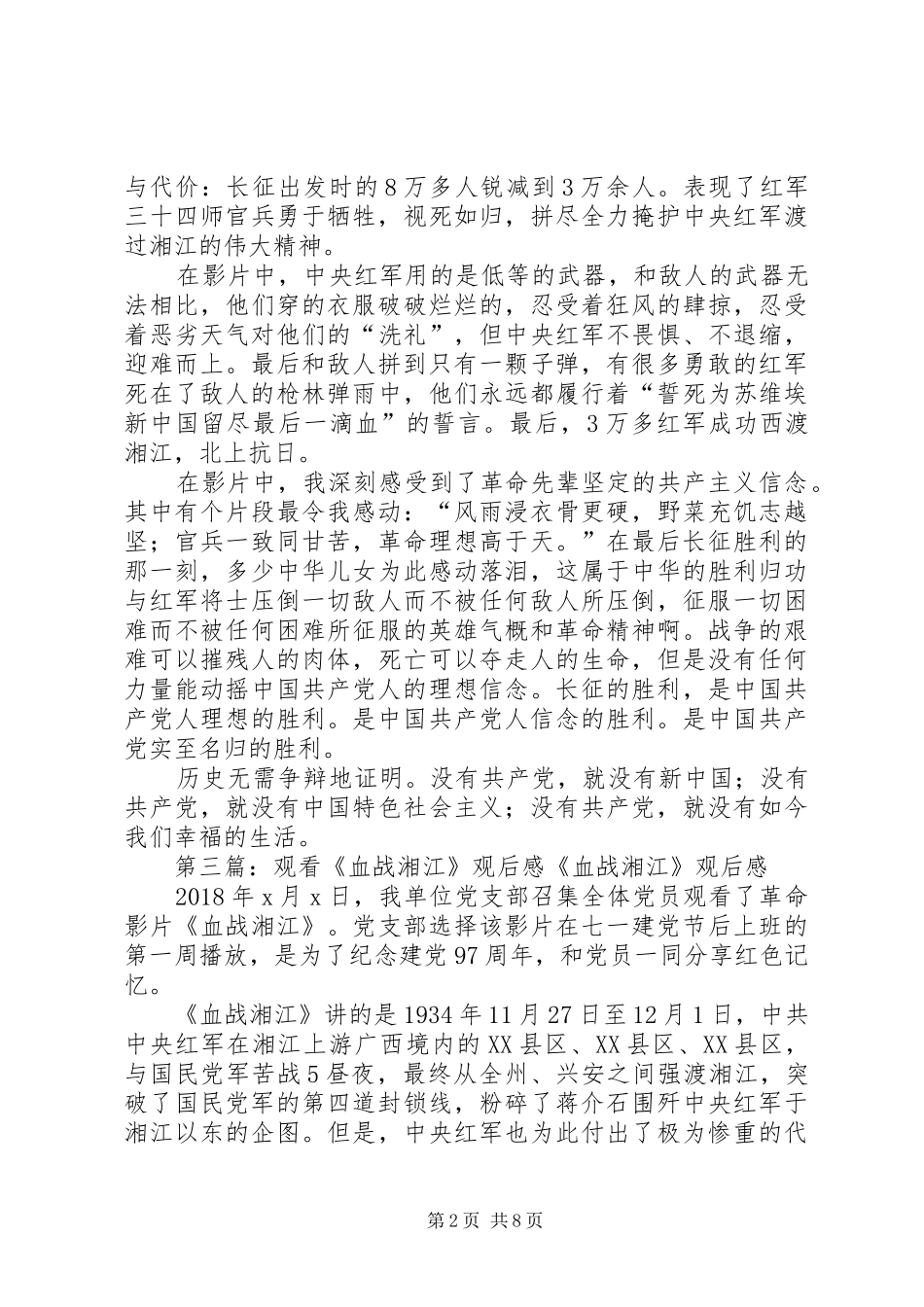 与代价：长征出发时的8万多人锐减到3万余人。表现了红军三十四师官兵勇于牺牲，视死如归，拼尽全力掩护中央红军渡过湘江的伟大精神。

在影片中，中央红军用的是低等的武器，和敌人的武器无法相比，他们穿的衣服破破烂烂的，忍受着狂风的肆掠，忍受着恶劣天气对他们的“洗礼”，但中央红军不畏惧、不退缩，迎难而上。最后和敌人拼到只有一颗子弹，有很多勇敢的红军死在了敌人的枪林弹雨中，他们永远都履行着“誓死为苏维埃新中国留尽最后一滴血”的誓言。最后，3万多红军成功西渡湘江，北上抗日。

在影片中，我深刻感受到了革命先辈坚定的共产主义信念。其中有个片段最令我感动：“风雨浸衣骨更硬，野菜充饥志越坚；官兵一致同甘苦，革命理想高于天。”在最后长征胜利的那一刻，多少中华儿女为此感动落泪，这属于中华的胜利归功与红军将士压倒一切敌人而不被任何敌人所压倒，征服一切困难而不被任何困难所征服的英雄气概和革命精神啊。战争的艰难可以摧残人的肉体，死亡可以夺走人的生命，但是没有任何力量能动摇中国共产党人的理想信念。长征的胜利，是中国共产党人理想的胜利。是中国共产党人信念的胜利。是中国共产党实至名归的胜利。

历史无需争辩地证明。没有共产党，就没有新中国；没有共产党，就没有中国特色社会主义；没有共产党，就没有如今我们幸福的生活。

第三篇：观看《血战湘江》观后感《血战湘江》观后感

2018年x月x日，我单位党支部召集全体党员观看了革命影片《血战湘江》。党支部选择该影片在七一建党节后上班的第一周播放，是为了纪念建党97周年，和党员一同分享红色记忆。

《血战湘江》讲的是1934年11月27日至12月1日，中共中央红军在湘江上游广西境内的XX县区、XX县区、XX县区，与国民党军苦战5昼夜，最终从全州、兴安之间强渡湘江，突破了国民党军的第四道封锁线，粉碎了蒋介石围歼中央红军于湘江以东的企图。但是，中央红军也为此付出了极为惨重的代

第2页 共8页